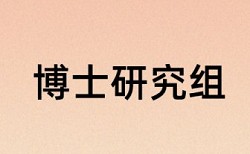 博士研究组